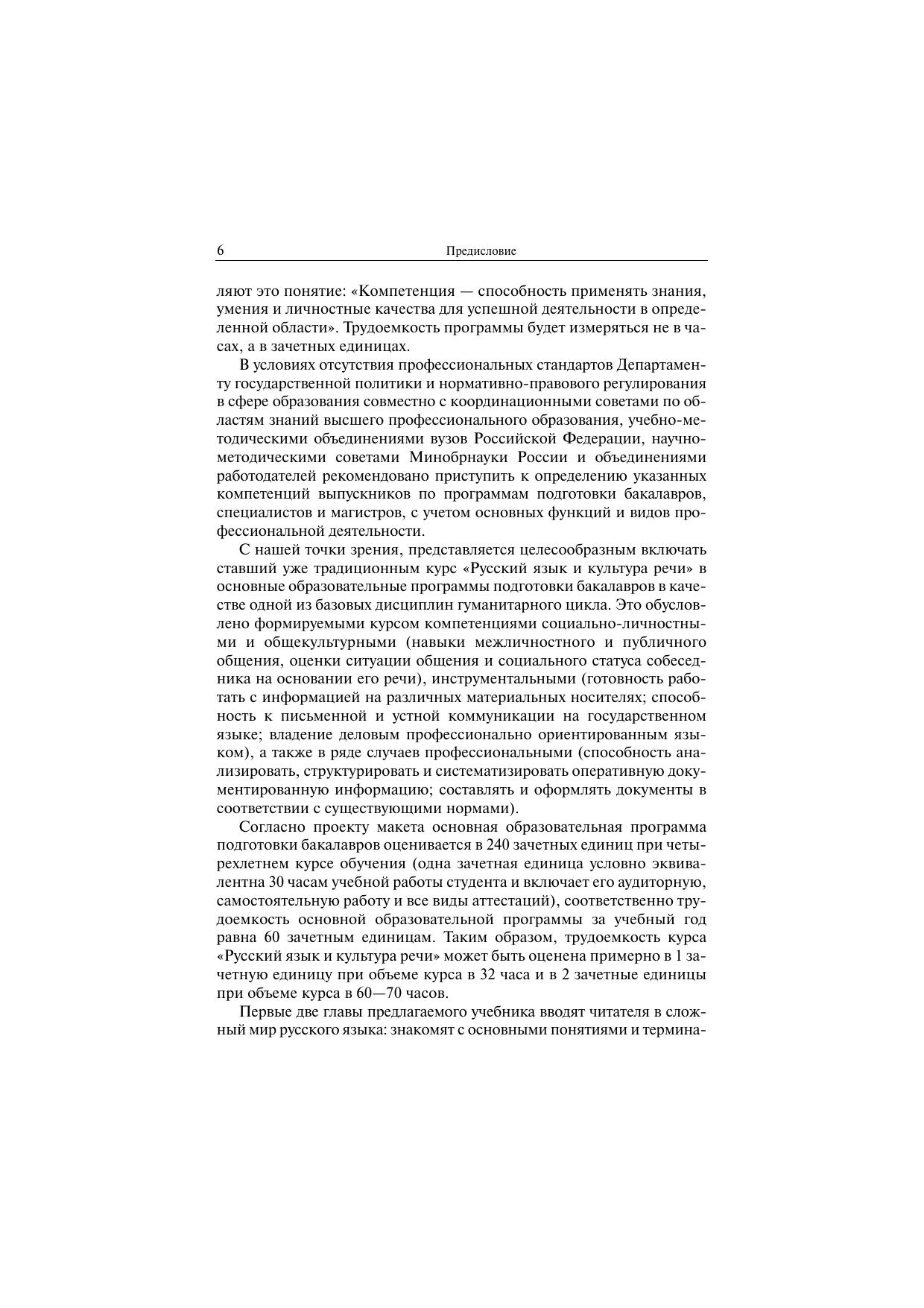 6 Предисловие

ляют это понятие: «Компетенция — способность применять знания, умения и личностные качества для успешной деятельности в определенной области». Трудоемкость программы будет измеряться не в часах, а в зачетных единицах.

В условиях отсутствия профессиональных стандартов Департаменту государственной политики и нормативно-правового регулирования в сфере образования совместно с координационными советами по областям знаний высшего профессионального образования, учебно-методическими объединениями вузов Российской Федерации, научно-методическими советами Минобрнауки России и объединениями работодателей рекомендовано приступить к определению указанных компетенций выпускников по программам подготовки бакалавров, специалистов и магистров, с учетом основных функций и видов профессиональной деятельности.

С нашей точки зрения, представляется целесообразным включать ставший уже традиционным курс «Русский язык и культура речи» в основные образовательные программы подготовки бакалавров в качестве одной из базовых дисциплин гуманитарного цикла. Это обусловлено формируемыми курсом компетенциями социально-личностными и общекультурными (навыки межличностного и публичного общения, оценки ситуации общения и социального статуса собеседника на основании его речи), инструментальными (готовность работать с информацией на различных материальных носителях; способность к письменной и устной коммуникации на государственном языке; владение деловым профессионально ориентированным языком), а также в ряде случаев профессиональными (способность анализировать, структурировать и систематизировать оперативную документированную информацию; составлять и оформлять документы в соответствии с существующими нормами).

Согласно проекту макета основная образовательная программа подготовки бакалавров оценивается в 240 зачетных единиц при четырехлетнем курсе обучения (одна зачетная единица условно эквивалентна 30 часам учебной работы студента и включает его аудиторную, самостоятельную работу и все виды аттестаций), соответственно трудоемкость основной образовательной программы за учебный год равна 60 зачетным единицам. Таким образом, трудоемкость курса «Русский язык и культура речи» может быть оценена примерно в 1 зачетную единицу при объеме курса в 32 часа и в 2 зачетные единицы при объеме курса в 60—70 часов.

Первые две главы предлагаемого учебника вводят читателя в сложный мир русского языка: знакомят с основными понятиями и термина-